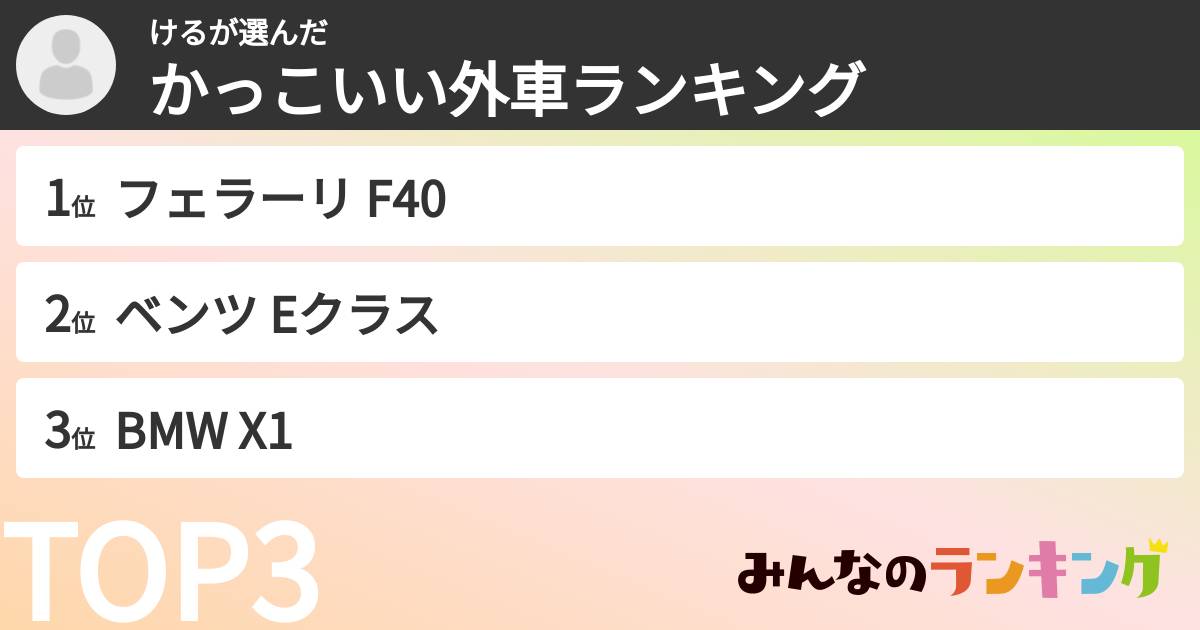 けるが選んだ
かっこいい外車ランキング

1位 フェラーリ F40

2位 ベンツ Eクラス

3位 BMW X1

TOP3

みんなのランキング